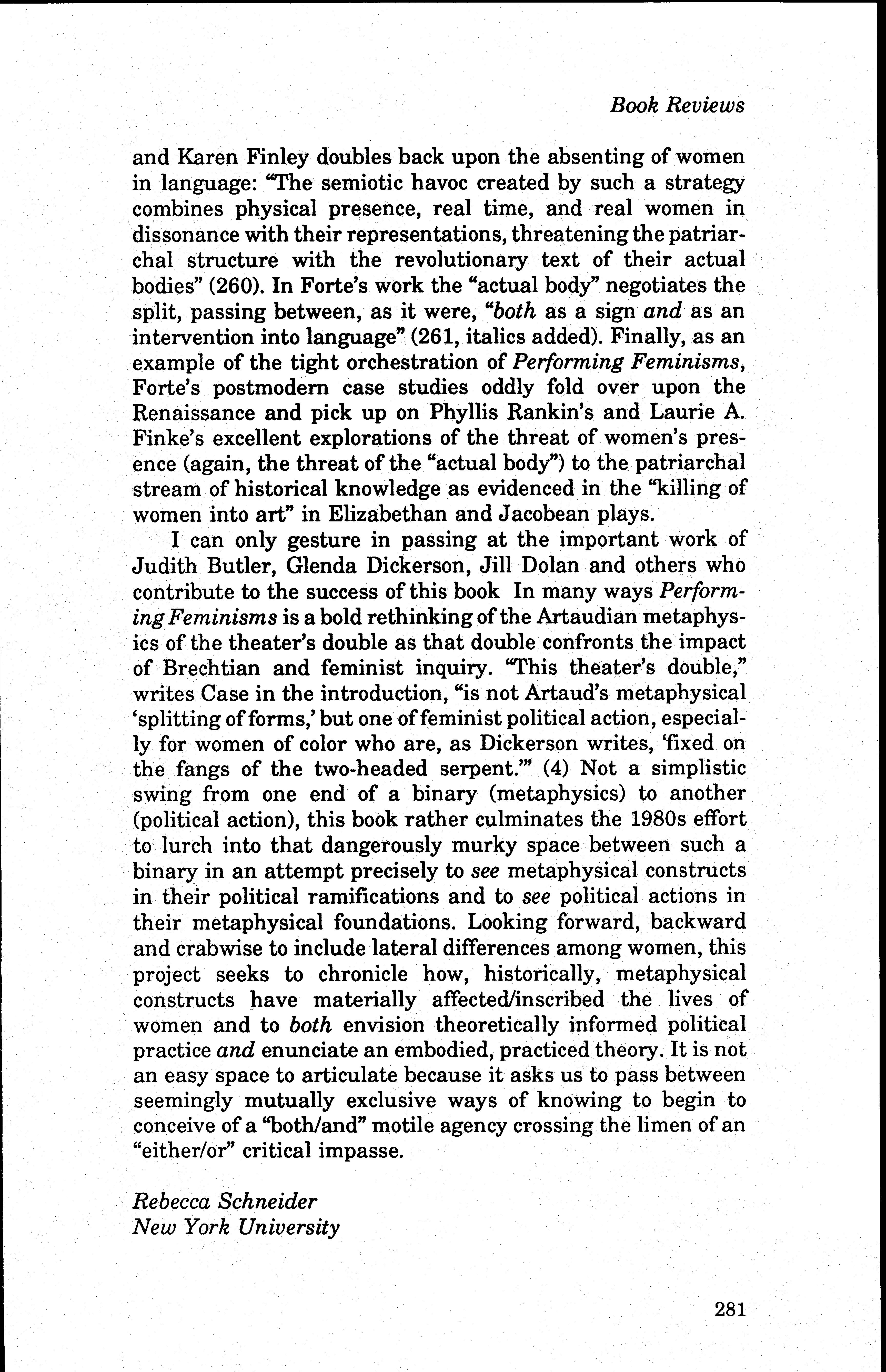 Book Reviews

and Karen Finley doubles back upon the absenting of women in language: "The semiotic havoc created by such a strategy combines physical presence, real time, and real women in dissonance with their representations, threatening the patriarchal structure with the revolutionary text of their actual bodies" (260). In Forte's work the "actual body" negotiates the split, passing between, as it were, "both as a sign and as an intervention into language" (261, italics added). Finally, as an example of the tight orchestration of Performing Feminisms, Forte's postmodern case studies oddly fold over upon the Renaissance and pick up on Phyllis Rankin's and Laurie A. Finke's excellent explorations of the threat of women's presence (again, the threat of the "actual body") to the patriarchal stream of historical knowledge as evidenced in the "killing of women into art" in Elizabethan and Jacobean plays.

I can only gesture in passing at the important work of Judith Butler, Glenda Dickerson, Jill Dolan and others who contribute to the success of this book In many ways Performing Feminisms is a bold rethinking of the Artaudian metaphysics of the theater's double as that double confronts the impact of Brechtian and feminist inquiry. "This theater's double," writes Case in the introduction, "is not Artaud's metaphysical 'splitting of forms,' but one of feminist political action, especially for women of color who are, as Dickerson writes, 'fixed on the fangs of the two-headed serpent.'" (4) Not a simplistic swing from one end of a binary (metaphysics) to another (political action), this book rather culminates the 1980s effort to lurch into that dangerously murky space between such a binary in an attempt precisely to see metaphysical constructs in their political ramifications and to see political actions in their metaphysical foundations. Looking forward, backward and crabwise to include lateral differences among women, this project seeks to chronicle how, historically, metaphysical constructs have materially affected/inscribed the lives of women and to both envision theoretically informed political practice and enunciate an embodied, practiced theory. It is not an easy space to articulate because it asks us to pass between seemingly mutually exclusive ways of knowing to begin to conceive of a "both/and" motile agency crossing the limen of an "either/or" critical impasse.

Rebecca Schneider
New York University

281